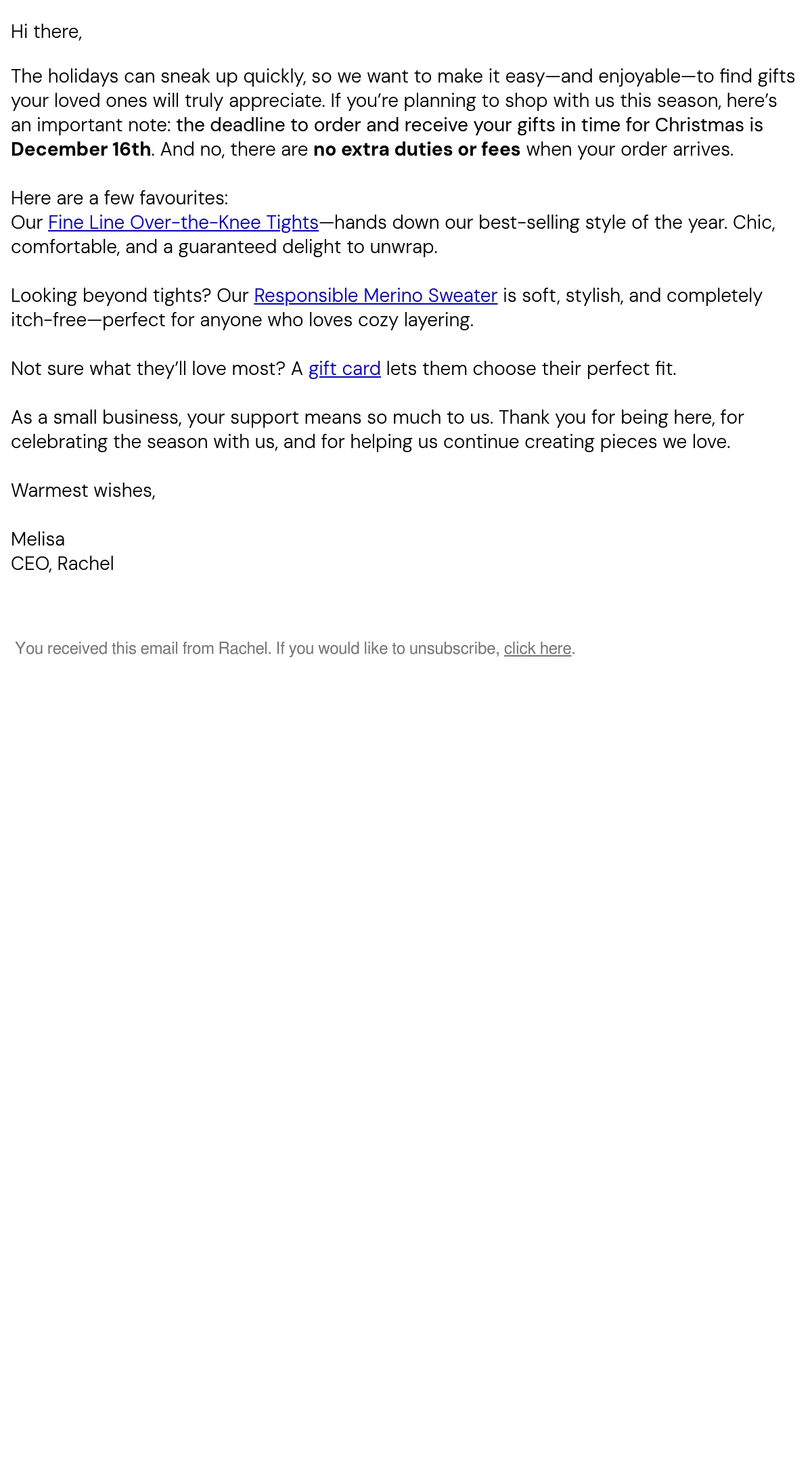 Hi there,

The holidays can sneak up quickly, so we want to make it easy—and enjoyable—to find gifts your loved ones will truly appreciate. If you're planning to shop with us this season, here's an important note: the deadline to order and receive your gifts in time for Christmas is December 16th. And no, there are no extra duties or fees when your order arrives.

Here are a few favourites:
Our Fine Line Over-the-Knee Tights—hands down our best-selling style of the year. Chic, comfortable, and a guaranteed delight to unwrap.

Looking beyond tights? Our Responsible Merino Sweater is soft, stylish, and completely itch-free—perfect for anyone who loves cozy layering.

Not sure what they'll love most? A gift card lets them choose their perfect fit.

As a small business, your support means so much to us. Thank you for being here, for celebrating the season with us, and for helping us continue creating pieces we love.

Warmest wishes,

Melisa
CEO, Rachel

You received this email from Rachel. If you would like to unsubscribe, click here.